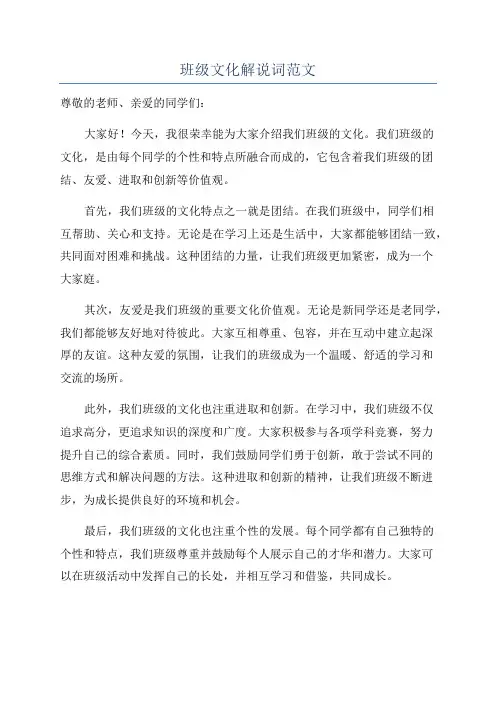 班级文化解说词范文

尊敬的老师、亲爱的同学们：

大家好！今天，我很荣幸能为大家介绍我们班级的文化。我们班级的文化，是由每个同学的个性和特点所融合而成的，它包含着我们班级的团结、友爱、进取和创新等价值观。

首先，我们班级的文化特点之一就是团结。在我们班级中，同学们相互帮助、关心和支持。无论是在学习上还是生活中，大家都能够团结一致，共同面对困难和挑战。这种团结的力量，让我们班级更加紧密，成为一个大家庭。

其次，友爱是我们班级的重要文化价值观。无论是新同学还是老同学，我们都能够友好地对待彼此。大家互相尊重、包容，并在互动中建立起深厚的友谊。这种友爱的氛围，让我们的班级成为一个温暖、舒适的学习和交流的场所。

此外，我们班级的文化也注重进取和创新。在学习中，我们班级不仅追求高分，更追求知识的深度和广度。大家积极参与各项学科竞赛，努力提升自己的综合素质。同时，我们鼓励同学们勇于创新，敢于尝试不同的思维方式和解决问题的方法。这种进取和创新的精神，让我们班级不断进步，为成长提供良好的环境和机会。

最后，我们班级的文化也注重个性的发展。每个同学都有自己独特的个性和特点，我们班级尊重并鼓励每个人展示自己的才华和潜力。大家可以在班级活动中发挥自己的长处，并相互学习和借鉴，共同成长。